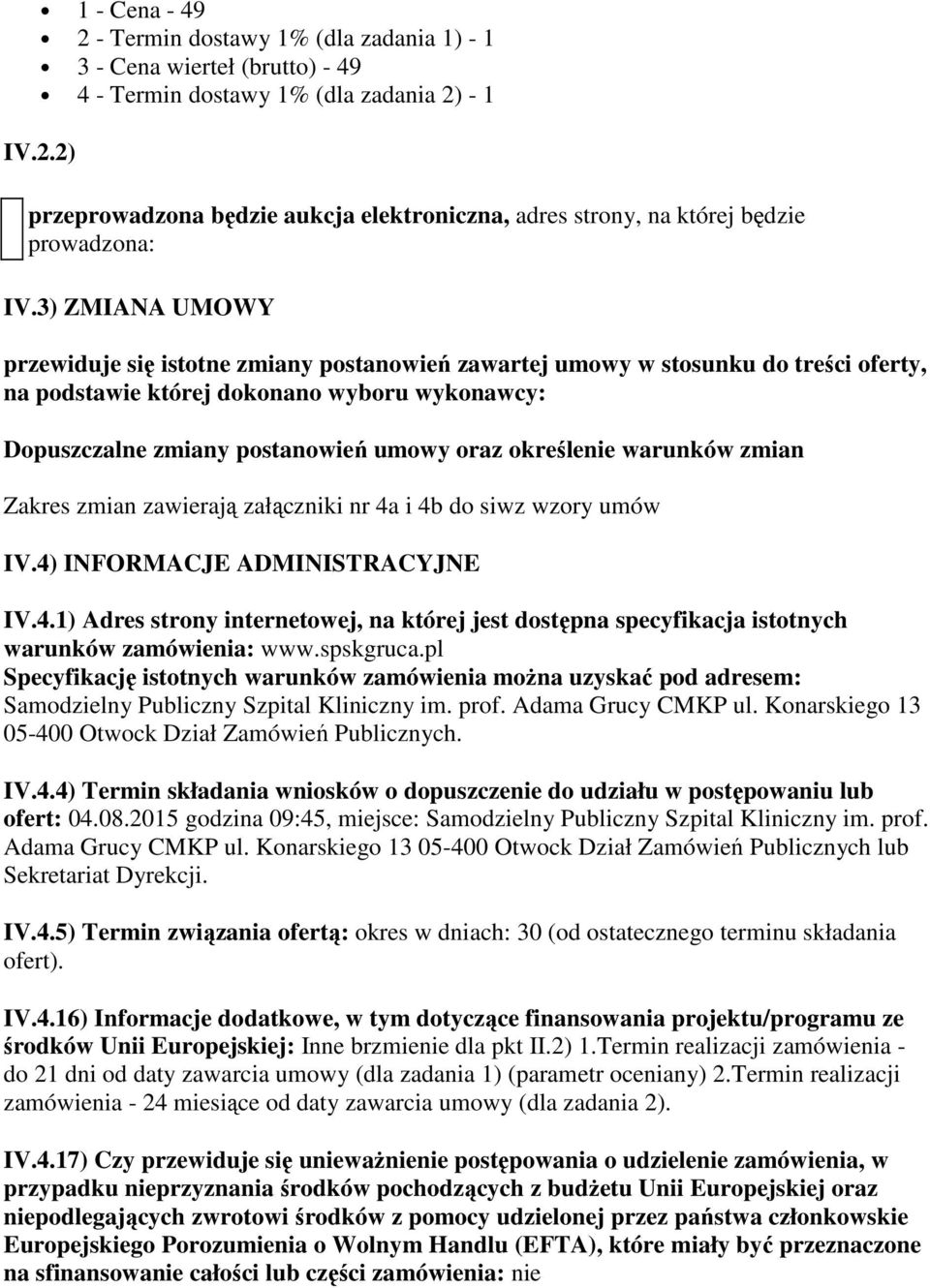 - 1 - Cena - 49
- 2 - Termin dostawy 1% (dla zadania 1) - 1
- 3 - Cena wierteł (brutto) - 49
- 4 - Termin dostawy 1% (dla zadania 2) - 1

IV.2.2)

przeprowadzona będzie aukcja elektroniczna, adres strony, na której będzie prowadzona:

IV.3) ZMIANA UMOWY

przewiduje się istotne zmiany postanowień zawartej umowy w stosunku do treści oferty, na podstawie której dokonano wyboru wykonawcy:

Dopuszczalne zmiany postanowień umowy oraz określenie warunków zmian

Zakres zmian zawierają załączniki nr 4a i 4b do siwz wzory umów

IV.4) INFORMACJE ADMINISTRACYJNE

IV.4.1) Adres strony internetowej, na której jest dostępna specyfikacja istotnych warunków zamówienia: www.spskgruca.pl
Specyfikację istotnych warunków zamówienia można uzyskać pod adresem: Samodzielny Publiczny Szpital Kliniczny im. prof. Adama Grucy CMKP ul. Konarskiego 13 05-400 Otwock Dział Zamówień Publicznych.

IV.4.4) Termin składania wniosków o dopuszczenie do udziału w postępowaniu lub ofert: 04.08.2015 godzina 09:45, miejsce: Samodzielny Publiczny Szpital Kliniczny im. prof. Adama Grucy CMKP ul. Konarskiego 13 05-400 Otwock Dział Zamówień Publicznych lub Sekretariat Dyrekcji.

IV.4.5) Termin związania ofertą: okres w dniach: 30 (od ostatecznego terminu składania ofert).

IV.4.16) Informacje dodatkowe, w tym dotyczące finansowania projektu/programu ze środków Unii Europejskiej: Inne brzmienie dla pkt II.2) 1.Termin realizacji zamówienia - do 21 dni od daty zawarcia umowy (dla zadania 1) (parametr oceniany) 2.Termin realizacji zamówienia - 24 miesiące od daty zawarcia umowy (dla zadania 2).

IV.4.17) Czy przewiduje się unieważnienie postępowania o udzielenie zamówienia, w przypadku nieprzyznania środków pochodzących z budżetu Unii Europejskiej oraz niepodlegających zwrotowi środków z pomocy udzielonej przez państwa członkowskie Europejskiego Porozumienia o Wolnym Handlu (EFTA), które miały być przeznaczone na sfinansowanie całości lub części zamówienia: nie